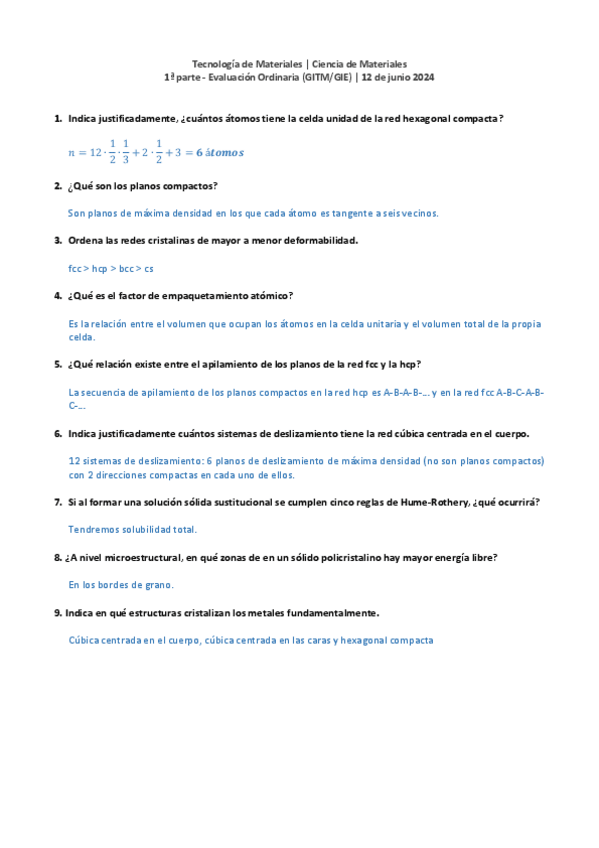 Tecnología de Materiales | Ciencia de Materiales
1ª parte - Evaluación Ordinaria (GITM/GIE) | 12 de junio 2024

1. Indica justificadamente, ¿cuántos átomos tiene la celda unidad de la red hexagonal compacta?

$n = 12 \cdot \frac{1}{2} \cdot \frac{1}{3} + 2 \cdot \frac{1}{2} + 3 = 6$ átomos

2. ¿Qué son los planos compactos?

Son planos de máxima densidad en los que cada átomo es tangente a seis vecinos.

3. Ordena las redes cristalinas de mayor a menor deformabilidad.

fcc > hcp > bcc > cs

4. ¿Qué es el factor de empaquetamiento atómico?

Es la relación entre el volumen que ocupan los átomos en la celda unitaria y el volumen total de la propia celda.

5. ¿Qué relación existe entre el apilamiento de los planos de la red fcc y la hcp?

La secuencia de apilamiento de los planos compactos en la red hcp es A-B-A-B-... y en la red fcc A-B-C-A-B-C-...

6. Indica justificadamente cuántos sistemas de deslizamiento tiene la red cúbica centrada en el cuerpo.

12 sistemas de deslizamiento: 6 planos de deslizamiento de máxima densidad (no son planos compactos) con 2 direcciones compactas en cada uno de ellos.

7. Si al formar una solución sólida sustitucional se cumplen cinco reglas de Hume-Rothery, ¿qué ocurrirá?

Tendremos solubilidad total.

8. ¿A nivel microestructural, en qué zonas de en un sólido policristalino hay mayor energía libre?

En los bordes de grano.

9. Indica en qué estructuras cristalizan los metales fundamentalmente.

Cúbica centrada en el cuerpo, cúbica centrada en las caras y hexagonal compacta